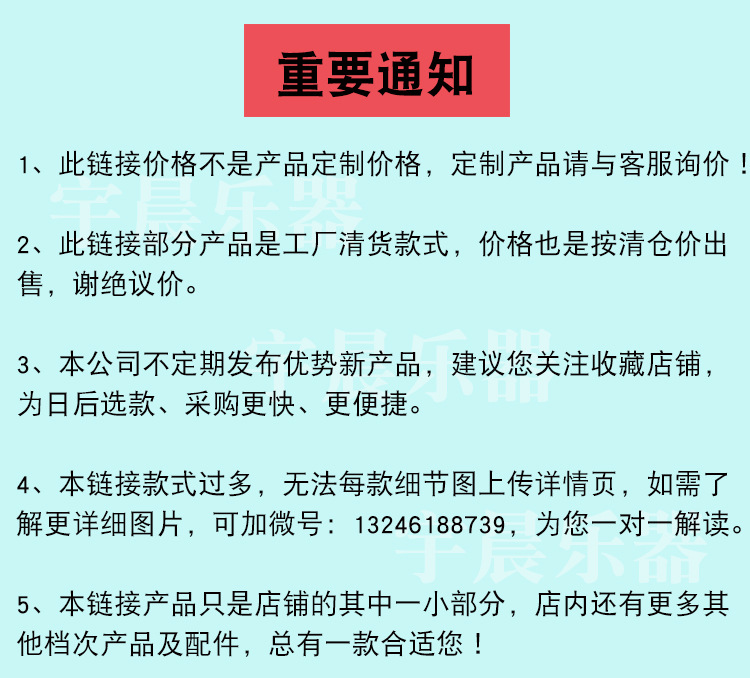 重要通知

1、此链接价格不是产品定制价格，定制产品请与客服询价！

2、此链接部分产品是工厂清货款式，价格也是按清仓价出售，谢绝议价。

3、本公司不定期发布优势新产品，建议您关注收藏店铺，为日后选款、采购更快、更便捷。

4、本链接款式过多，无法每款细节图上传详情页，如需了解更详细图片，可加微号：13246188739，为您一对一解读。

5、本链接产品只是店铺的其中一小部分，店内还有更多其他档次产品及配件，总有一款合适您！

宇晨乐器